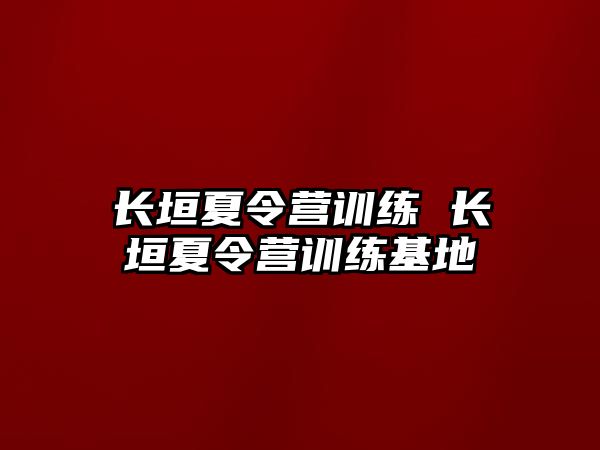 长垣夏令营训练 长垣夏令营训练基地